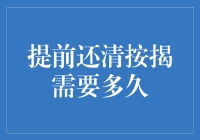 提前还清按揭需要多久